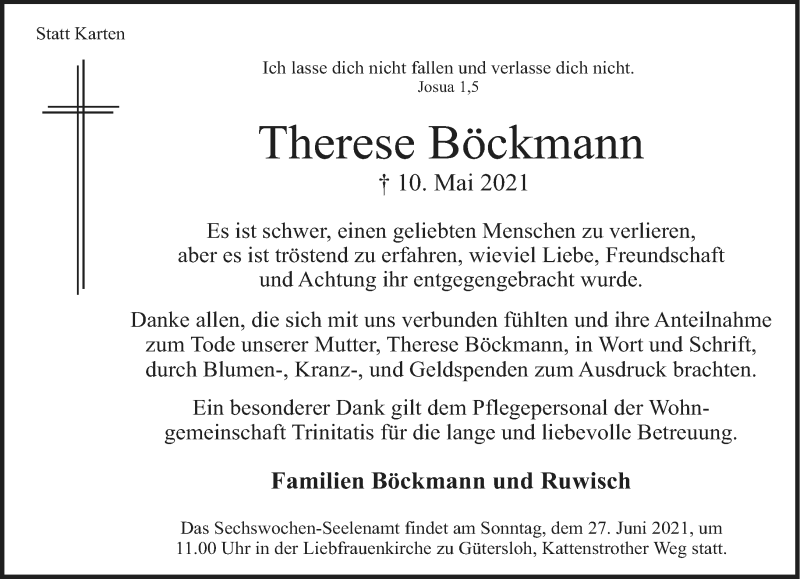 Statt Karten

Ich lasse dich nicht fallen und verlasse dich nicht.
Josua 1,5

Therese Böckmann

† 10. Mai 2021

Es ist schwer, einen geliebten Menschen zu verlieren, aber es ist tröstend zu erfahren, wieviel Liebe, Freundschaft und Achtung ihr entgegengebracht wurde.

Danke allen, die sich mit uns verbunden fühlten und ihre Anteilnahme zum Tode unserer Mutter, Therese Böckmann, in Wort und Schrift, durch Blumen-, Kranz-, und Geldspenden zum Ausdruck brachten.

Ein besonderer Dank gilt dem Pflegepersonal der Wohngemeinschaft Trinitatis für die lange und liebevolle Betreuung.

Familien Böckmann und Ruwisch

Das Sechswochen-Seelenamt findet am Sonntag, dem 27. Juni 2021, um 11.00 Uhr in der Liebfrauenkirche zu Gütersloh, Kattenstrother Weg statt.